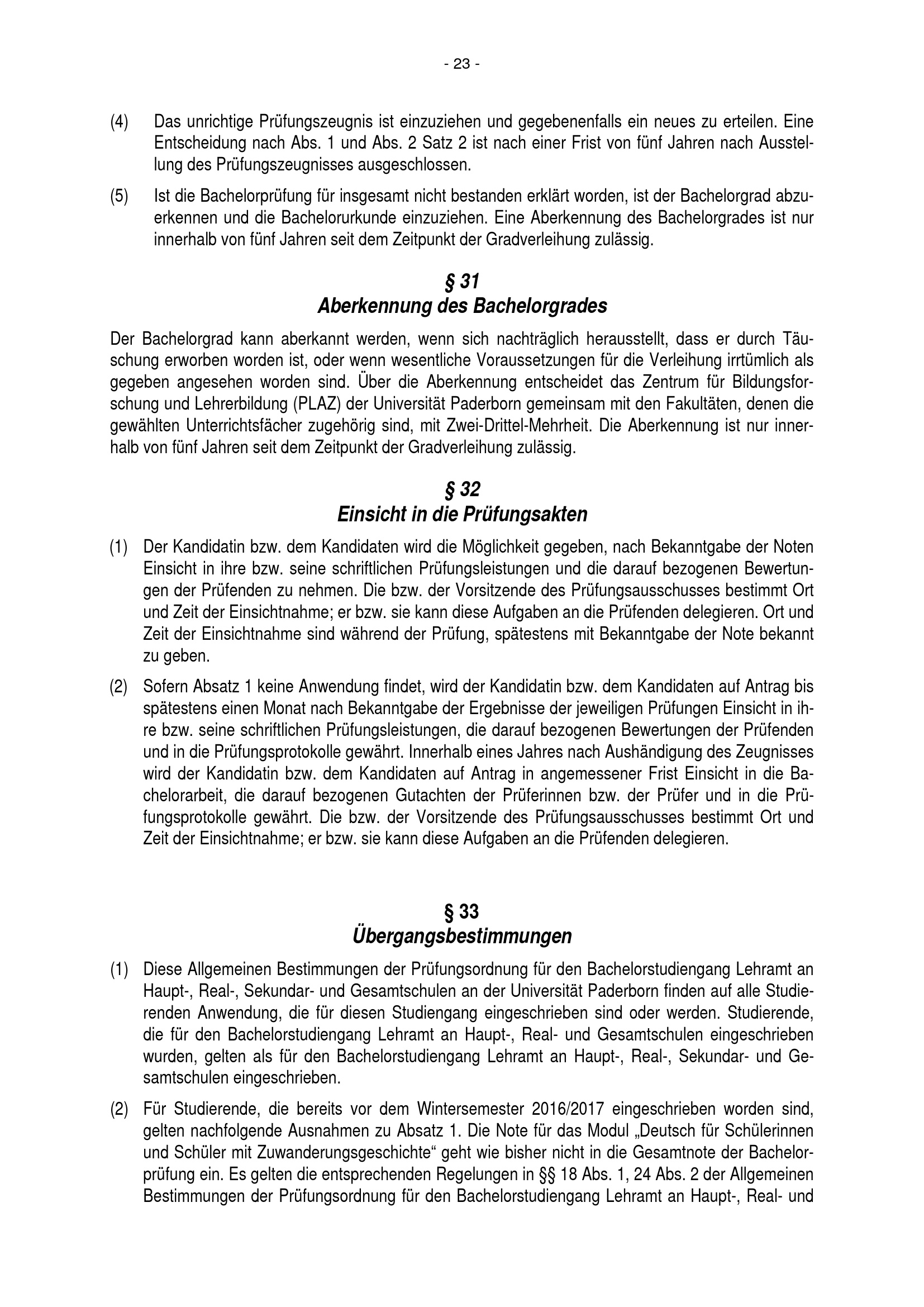 - 23 -

(4) Das unrichtige Prüfungszeugnis ist einzuziehen und gegebenenfalls ein neues zu erteilen. Eine Entscheidung nach Abs. 1 und Abs. 2 Satz 2 ist nach einer Frist von fünf Jahren nach Ausstellung des Prüfungszeugnisses ausgeschlossen.

(5) Ist die Bachelorprüfung für insgesamt nicht bestanden erklärt worden, ist der Bachelorgrad abzuerkennen und die Bachelorurkunde einzuziehen. Eine Aberkennung des Bachelorgrades ist nur innerhalb von fünf Jahren seit dem Zeitpunkt der Gradverleihung zulässig.

§ 31
Aberkennung des Bachelorgrades

Der Bachelorgrad kann aberkannt werden, wenn sich nachträglich herausstellt, dass er durch Täuschung erworben worden ist, oder wenn wesentliche Voraussetzungen für die Verleihung irrtümlich als gegeben angesehen worden sind. Über die Aberkennung entscheidet das Zentrum für Bildungsforschung und Lehrerbildung (PLAZ) der Universität Paderborn gemeinsam mit den Fakultäten, denen die gewählten Unterrichtsfächer zugehörig sind, mit Zwei-Drittel-Mehrheit. Die Aberkennung ist nur innerhalb von fünf Jahren seit dem Zeitpunkt der Gradverleihung zulässig.

§ 32
Einsicht in die Prüfungsakten

(1) Der Kandidatin bzw. dem Kandidaten wird die Möglichkeit gegeben, nach Bekanntgabe der Noten Einsicht in ihre bzw. seine schriftlichen Prüfungsleistungen und die darauf bezogenen Bewertungen der Prüfenden zu nehmen. Die bzw. der Vorsitzende des Prüfungsausschusses bestimmt Ort und Zeit der Einsichtnahme; er bzw. sie kann diese Aufgaben an die Prüfenden delegieren. Ort und Zeit der Einsichtnahme sind während der Prüfung, spätestens mit Bekanntgabe der Note bekannt zu geben.

(2) Sofern Absatz 1 keine Anwendung findet, wird der Kandidatin bzw. dem Kandidaten auf Antrag bis spätestens einen Monat nach Bekanntgabe der Ergebnisse der jeweiligen Prüfungen Einsicht in ihre bzw. seine schriftlichen Prüfungsleistungen, die darauf bezogenen Bewertungen der Prüfenden und in die Prüfungsprotokolle gewährt. Innerhalb eines Jahres nach Aushändigung des Zeugnisses wird der Kandidatin bzw. dem Kandidaten auf Antrag in angemessener Frist Einsicht in die Bachelorarbeit, die darauf bezogenen Gutachten der Prüferinnen bzw. der Prüfer und in die Prüfungsprotokolle gewährt. Die bzw. der Vorsitzende des Prüfungsausschusses bestimmt Ort und Zeit der Einsichtnahme; er bzw. sie kann diese Aufgaben an die Prüfenden delegieren.

§ 33
Übergangsbestimmungen

(1) Diese Allgemeinen Bestimmungen der Prüfungsordnung für den Bachelorstudiengang Lehramt an Haupt-, Real-, Sekundar- und Gesamtschulen an der Universität Paderborn finden auf alle Studierenden Anwendung, die für diesen Studiengang eingeschrieben sind oder werden. Studierende, die für den Bachelorstudiengang Lehramt an Haupt-, Real- und Gesamtschulen eingeschrieben wurden, gelten als für den Bachelorstudiengang Lehramt an Haupt-, Real-, Sekundar- und Gesamtschulen eingeschrieben.

(2) Für Studierende, die bereits vor dem Wintersemester 2016/2017 eingeschrieben worden sind, gelten nachfolgende Ausnahmen zu Absatz 1. Die Note für das Modul „Deutsch für Schülerinnen und Schüler mit Zuwanderungsgeschichte“ geht wie bisher nicht in die Gesamtnote der Bachelorprüfung ein. Es gelten die entsprechenden Regelungen in §§ 18 Abs. 1, 24 Abs. 2 der Allgemeinen Bestimmungen der Prüfungsordnung für den Bachelorstudiengang Lehramt an Haupt-, Real- und